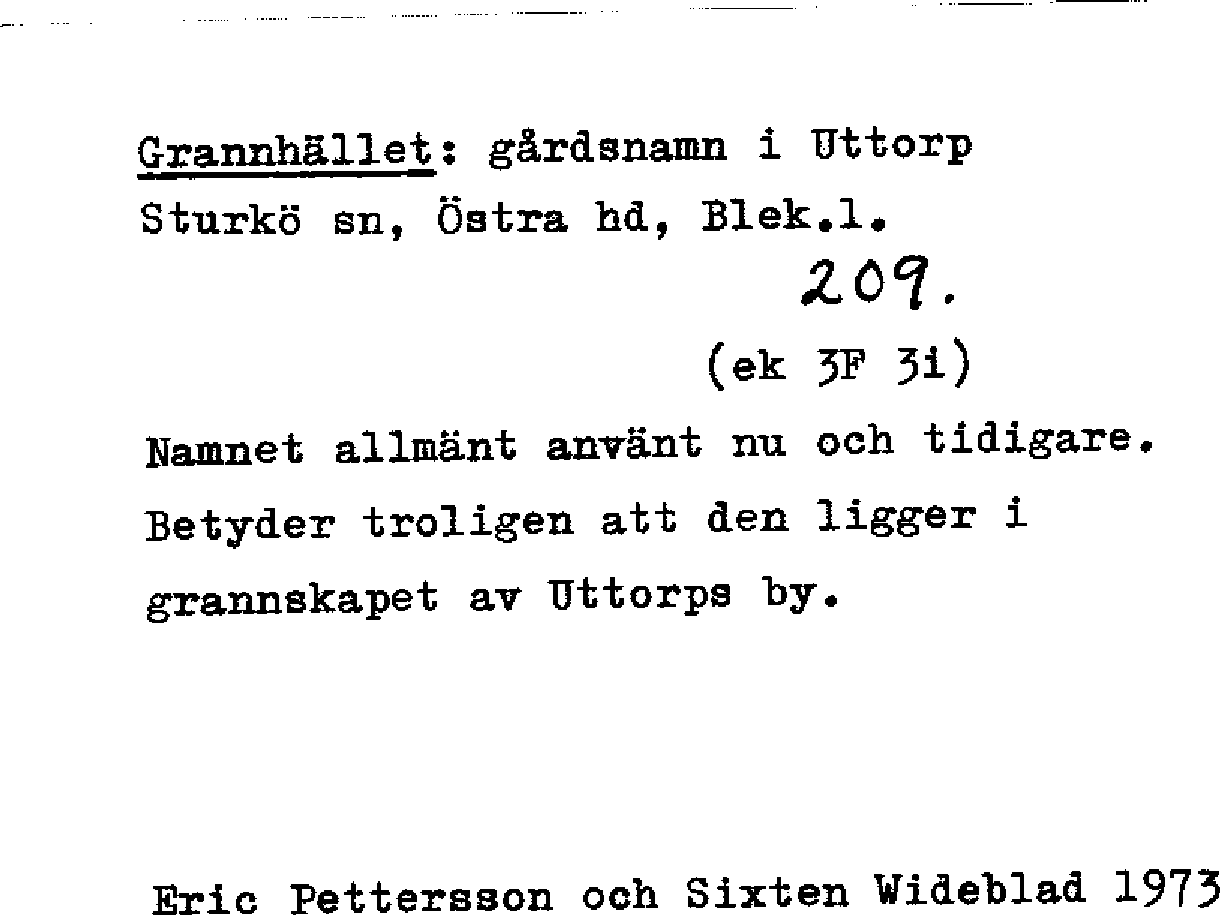 Grannhället: gårdsnamn i Uttorp
Sturkö sn, Östra hd, Blek.l.

209.

(ek 3F 3i)

Namnet allmänt använt nu och tidigare. Betyder troligen att den ligger i grannskapet av Uttorps by.

Eric Pettersson och Sixten Wideblad 1973